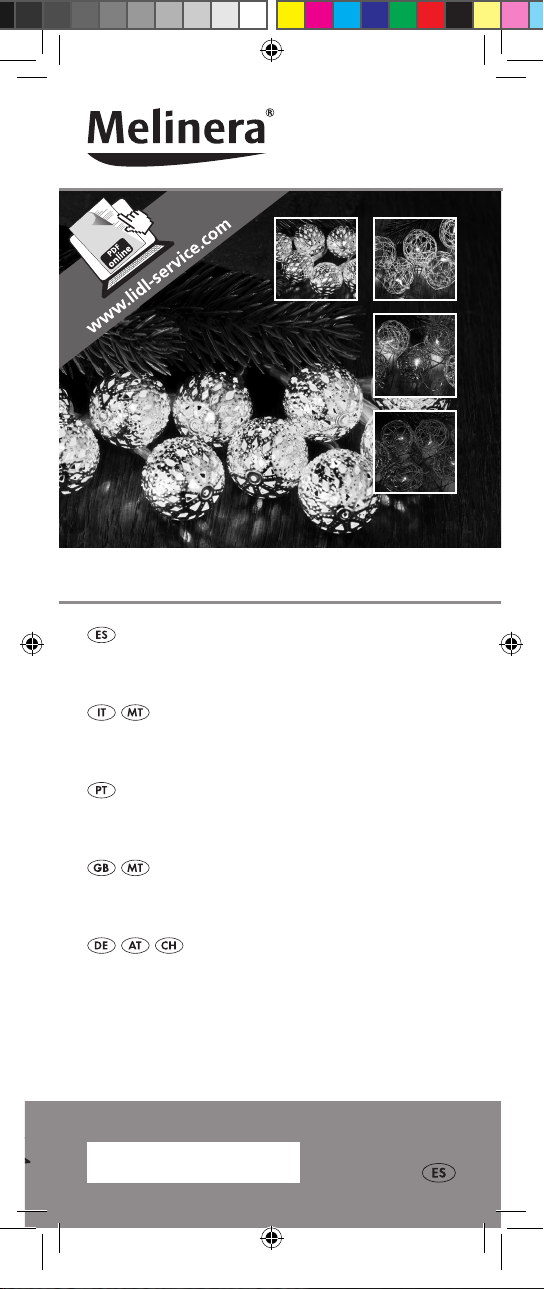 Melinera®

PDF online

www.lidl-service.com

ES

IT MT

PT

GB MT

DE AT CH

ES